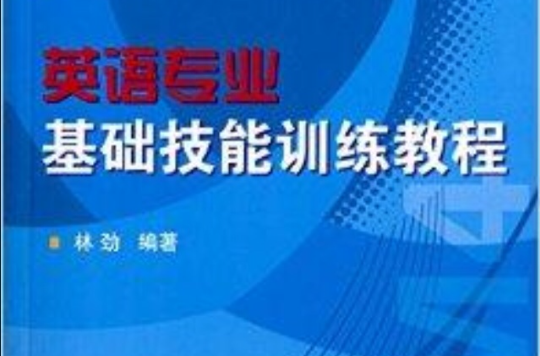 英语专业
基础技能训练教程

林劲 编著